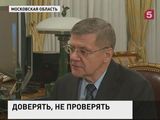 МОСКОВСКАЯ ОБЛАСТЬ

5

ДОВЕРЯТЬ, НЕ ПРОВЕРЯТЬ